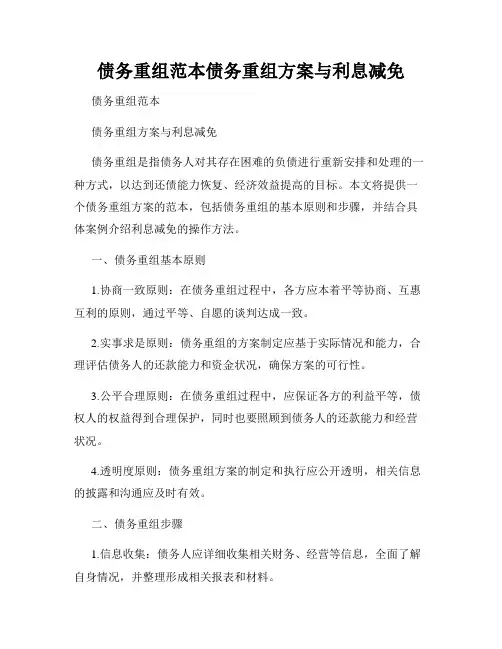 债务重组范本债务重组方案与利息减免

债务重组范本

债务重组方案与利息减免

债务重组是指债务人对其存在困难的负债进行重新安排和处理的一种方式，以达到还债能力恢复、经济效益提高的目标。本文将提供一个债务重组方案的范本，包括债务重组的基本原则和步骤，并结合具体案例介绍利息减免的操作方法。

一、债务重组基本原则

1.协商一致原则：在债务重组过程中，各方应本着平等协商、互惠互利的原则，通过平等、自愿的谈判达成一致。

2.实事求是原则：债务重组的方案制定应基于实际情况和能力，合理评估债务人的还款能力和资金状况，确保方案的可行性。

3.公平合理原则：在债务重组过程中，应保证各方的利益平等，债权人的权益得到合理保护，同时也要照顾到债务人的还款能力和经营状况。

4.透明度原则：债务重组方案的制定和执行应公开透明，相关信息的披露和沟通应及时有效。

二、债务重组步骤

1.信息收集：债务人应详细收集相关财务、经营等信息，全面了解自身情况，并整理形成相关报表和材料。